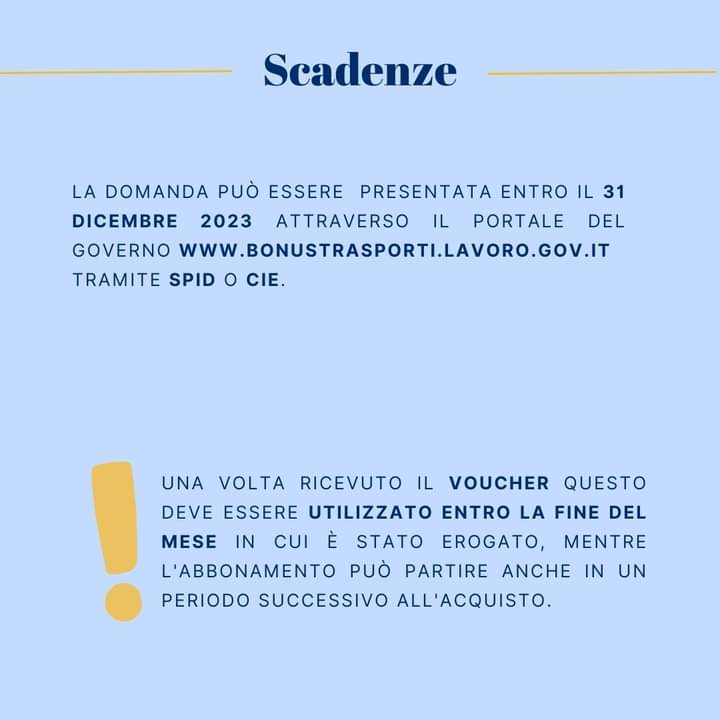 Scadenze

LA DOMANDA PUÒ ESSERE PRESENTATA ENTRO IL 31 DICEMBRE 2023 ATTRAVERSO IL PORTALE DEL GOVERNO WWW.BONUSTRASPORTI.LAVORO.GOV.IT TRAMITE SPID O CIE.

UNA VOLTA RICEVUTO IL VOUCHER QUESTO DEVE ESSERE UTILIZZATO ENTRO LA FINE DEL MESE IN CUI È STATO EROGATO, MENTRE L'ABBONAMENTO PUÒ PARTIRE ANCHE IN UN PERIODO SUCCESSIVO ALL'ACQUISTO.